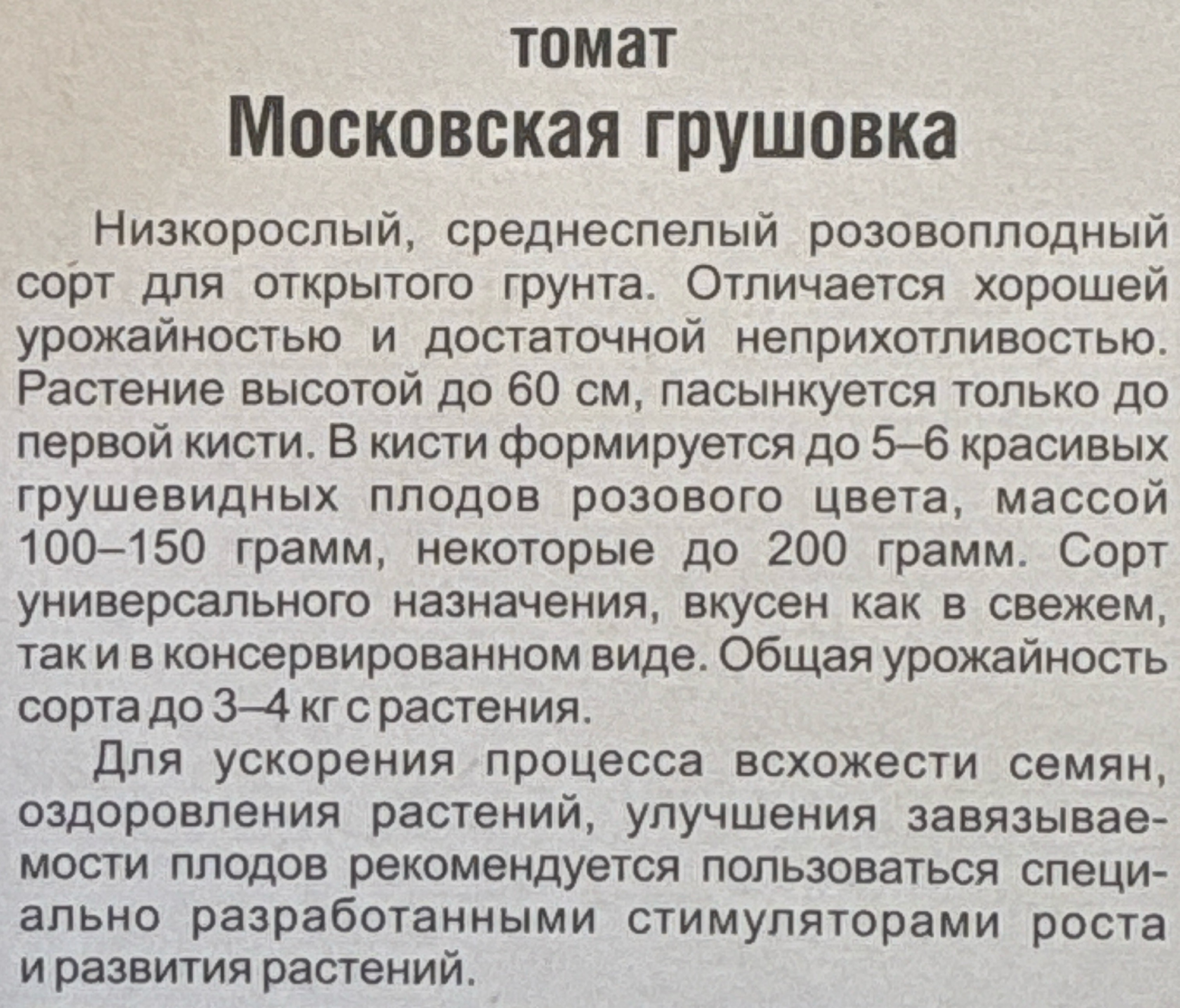 томат
Московская грушовка

Низкорослый, среднеспелый розовоплодный сорт для открытого грунта. Отличается хорошей урожайностью и достаточной неприхотливостью. Растение высотой до 60 см, пасынкуется только до первой кисти. В кисти формируется до 5–6 красивых грушевидных плодов розового цвета, массой 100–150 грамм, некоторые до 200 грамм. Сорт универсального назначения, вкусен как в свежем, так и в консервированном виде. Общая урожайность сорта до 3–4 кг с растения.

Для ускорения процесса всхожести семян, оздоровления растений, улучшения завязываемости плодов рекомендуется пользоваться специально разработанными стимуляторами роста и развития растений.